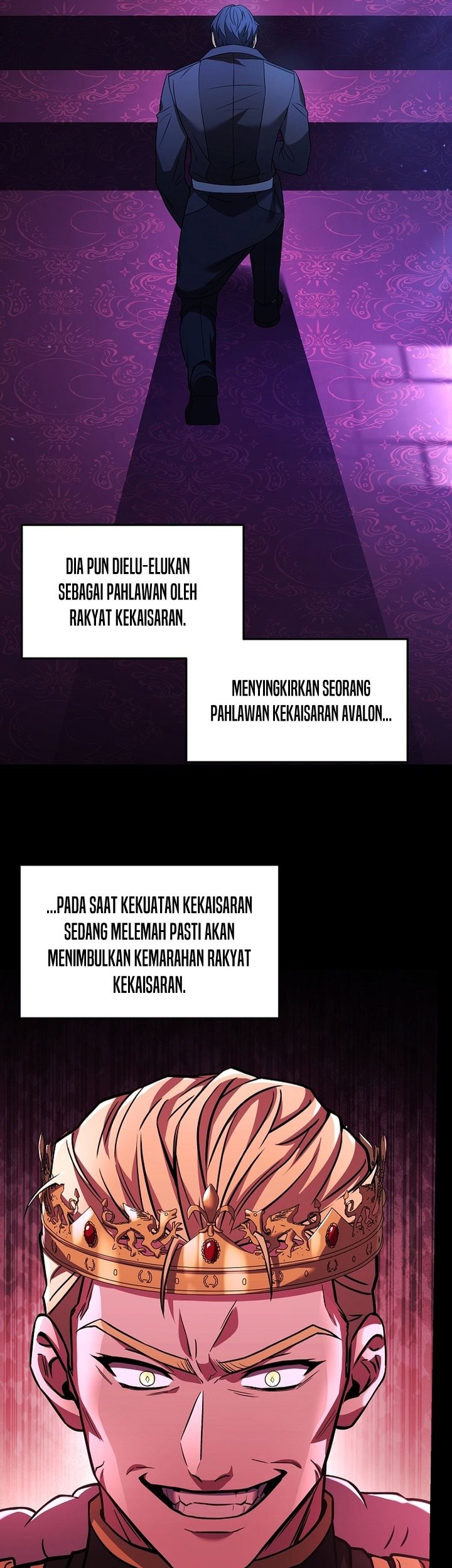 DIA PUN DIELU-ELUKAN SEBAGAI PAHLAWAN OLEH RAKYAT KEKAISARAN.

MENYINGKIRKAN SEORANG PAHLAWAN KEKAISARAN AVALON...

...PADA SAAT KEKUATAN KEKAISARAN SEDANG MELEMAH PASTI AKAN MENIMBULKAN KEMARAHAN RAKYAT KEKAISARAN.